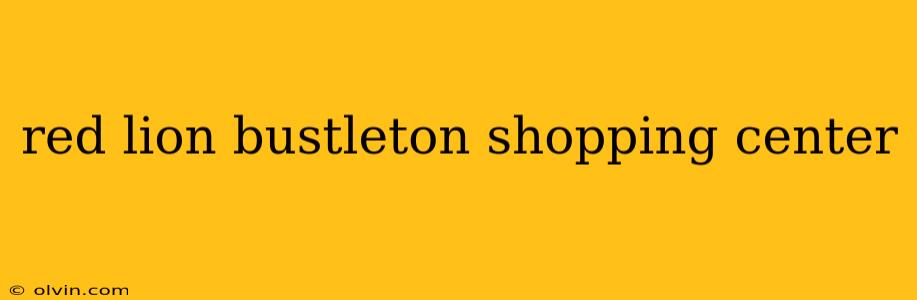 red lion bustleton shopping center

© olvin.com